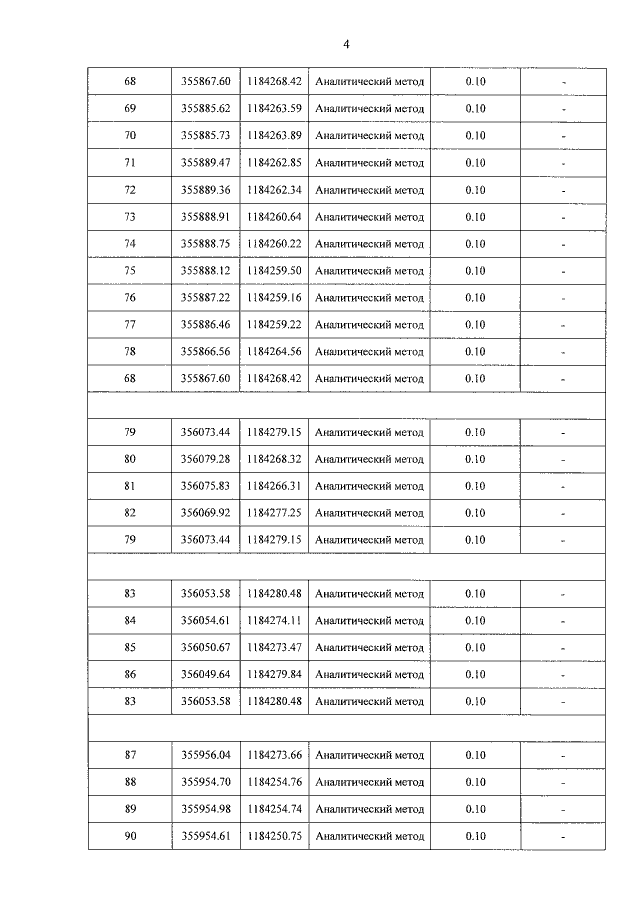 4

| 68 | 355867.60 | 1184268.42 | Аналитический метод | 0.10 | - |
|---|---|---|---|---|---|
| 69 | 355885.62 | 1184263.59 | Аналитический метод | 0.10 | - |
| 70 | 355885.73 | 1184263.89 | Аналитический метод | 0.10 | - |
| 71 | 355889.47 | 1184262.85 | Аналитический метод | 0.10 | - |
| 72 | 355889.36 | 1184262.34 | Аналитический метод | 0.10 | - |
| 73 | 355888.91 | 1184260.64 | Аналитический метод | 0.10 | - |
| 74 | 355888.75 | 1184260.22 | Аналитический метод | 0.10 | - |
| 75 | 355888.12 | 1184259.50 | Аналитический метод | 0.10 | - |
| 76 | 355887.22 | 1184259.16 | Аналитический метод | 0.10 | - |
| 77 | 355886.46 | 1184259.22 | Аналитический метод | 0.10 | - |
| 78 | 355866.56 | 1184264.56 | Аналитический метод | 0.10 | - |
| 68 | 355867.60 | 1184268.42 | Аналитический метод | 0.10 | - |
| | | | | | |
| 79 | 356073.44 | 1184279.15 | Аналитический метод | 0.10 | - |
| 80 | 356079.28 | 1184268.32 | Аналитический метод | 0.10 | - |
| 81 | 356075.83 | 1184266.31 | Аналитический метод | 0.10 | - |
| 82 | 356069.92 | 1184277.25 | Аналитический метод | 0.10 | - |
| 79 | 356073.44 | 1184279.15 | Аналитический метод | 0.10 | - |
| | | | | | |
| 83 | 356053.58 | 1184280.48 | Аналитический метод | 0.10 | - |
| 84 | 356054.61 | 1184274.11 | Аналитический метод | 0.10 | - |
| 85 | 356050.67 | 1184273.47 | Аналитический метод | 0.10 | - |
| 86 | 356049.64 | 1184279.84 | Аналитический метод | 0.10 | - |
| 83 | 356053.58 | 1184280.48 | Аналитический метод | 0.10 | - |
| | | | | | |
| 87 | 355956.04 | 1184273.66 | Аналитический метод | 0.10 | - |
| 88 | 355954.70 | 1184254.76 | Аналитический метод | 0.10 | - |
| 89 | 355954.98 | 1184254.74 | Аналитический метод | 0.10 | - |
| 90 | 355954.61 | 1184250.75 | Аналитический метод | 0.10 | - |